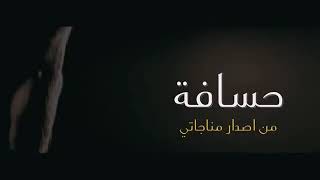 حسافة

من اصدار مناجاتي